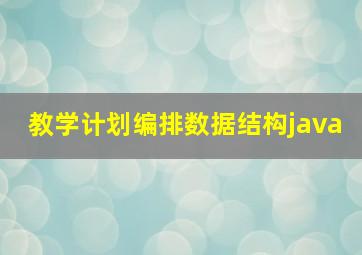 教学计划编排数据结构java